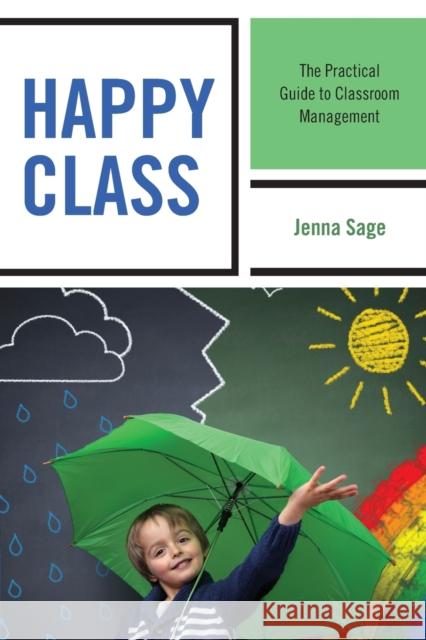 HAPPY CLASS

The Practical Guide to Classroom Management

Jenna Sage

Kraina Książek